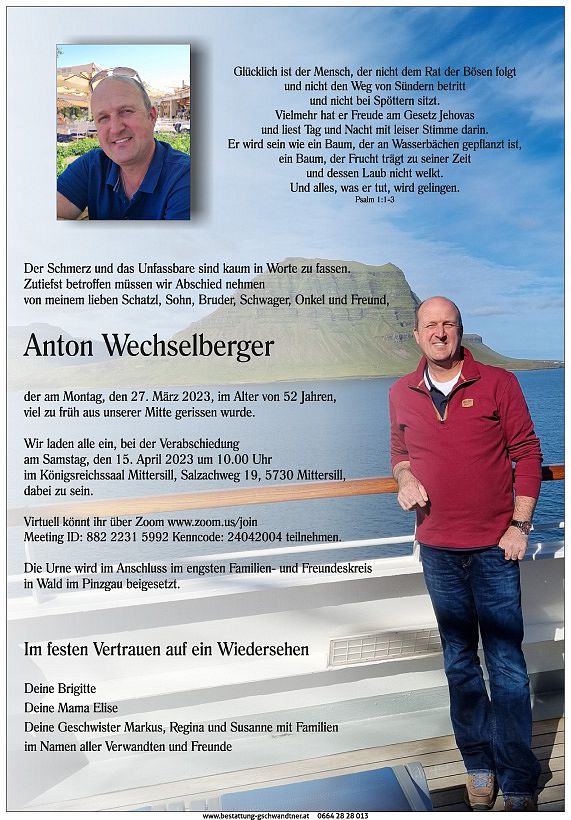 Glücklich ist der Mensch, der nicht dem Rat der Bösen folgt
und nicht den Weg von Sündern betritt
und nicht bei Spöttern sitzt.
Vielmehr hat er Freude am Gesetz Jehovas
und liest Tag und Nacht mit leiser Stimme darin.
Er wird sein wie ein Baum, der an Wasserbächen gepflanzt ist,
ein Baum, der Frucht trägt zu seiner Zeit
und dessen Laub nicht welkt.
Und alles, was er tut, wird gelingen.
Psalm 1:1-3

Der Schmerz und das Unfassbare sind kaum in Worte zu fassen.
Zutiefst betroffen müssen wir Abschied nehmen
von meinem lieben Schatzl, Sohn, Bruder, Schwager, Onkel und Freund,

Anton Wechselberger

der am Montag, den 27. März 2023, im Alter von 52 Jahren,
viel zu früh aus unserer Mitte gerissen wurde.

Wir laden alle ein, bei der Verabschiedung
am Samstag, den 15. April 2023 um 10.00 Uhr
im Königsreichssaal Mittersill, Salzachweg 19, 5730 Mittersill,
dabei zu sein.

Virtuell könnt ihr über Zoom www.zoom.us/join
Meeting ID: 882 2231 5992 Kenncode: 24042004 teilnehmen.

Die Urne wird im Anschluss im engsten Familien- und Freundeskreis
in Wald im Pinzgau beigesetzt.

Im festen Vertrauen auf ein Wiedersehen

Deine Brigitte
Deine Mama Elise
Deine Geschwister Markus, Regina und Susanne mit Familien
im Namen aller Verwandten und Freunde

www.bestattung-gschwandtner.at 0664 28 28 013